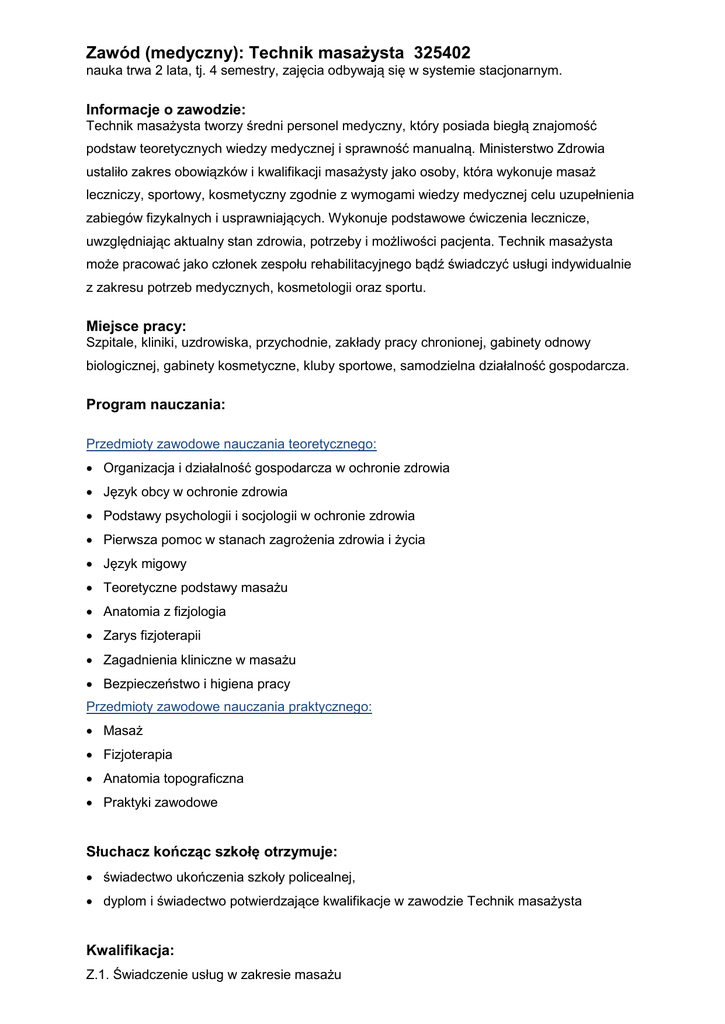 Zawód (medyczny): Technik masażysta 325402
nauka trwa 2 lata, tj. 4 semestry, zajęcia odbywają się w systemie stacjonarnym.

Informacje o zawodzie:
Technik masażysta tworzy średni personel medyczny, który posiada biegłą znajomość podstaw teoretycznych wiedzy medycznej i sprawność manualną. Ministerstwo Zdrowia ustaliło zakres obowiązków i kwalifikacji masażysty jako osoby, która wykonuje masaż leczniczy, sportowy, kosmetyczny zgodnie z wymogami wiedzy medycznej celu uzupełnienia zabiegów fizykalnych i usprawniających. Wykonuje podstawowe ćwiczenia lecznicze, uwzględniając aktualny stan zdrowia, potrzeby i możliwości pacjenta. Technik masażysta może pracować jako członek zespołu rehabilitacyjnego bądź świadczyć usługi indywidualnie z zakresu potrzeb medycznych, kosmetologii oraz sportu.

Miejsce pracy:
Szpitale, kliniki, uzdrowiska, przychodnie, zakłady pracy chronionej, gabinety odnowy biologicznej, gabinety kosmetyczne, kluby sportowe, samodzielna działalność gospodarcza.

Program nauczania:

Przedmioty zawodowe nauczania teoretycznego:
• Organizacja i działalność gospodarcza w ochronie zdrowia
• Język obcy w ochronie zdrowia
• Podstawy psychologii i socjologii w ochronie zdrowia
• Pierwsza pomoc w stanach zagrożenia zdrowia i życia
• Język migowy
• Teoretyczne podstawy masażu
• Anatomia z fizjologia
• Zarys fizjoterapii
• Zagadnienia kliniczne w masażu
• Bezpieczeństwo i higiena pracy
Przedmioty zawodowe nauczania praktycznego:
• Masaż
• Fizjoterapia
• Anatomia topograficzna
• Praktyki zawodowe

Słuchacz kończąc szkołę otrzymuje:
• świadectwo ukończenia szkoły policealnej,
• dyplom i świadectwo potwierdzające kwalifikacje w zawodzie Technik masażysta

Kwalifikacja:
Z.1. Świadczenie usług w zakresie masażu